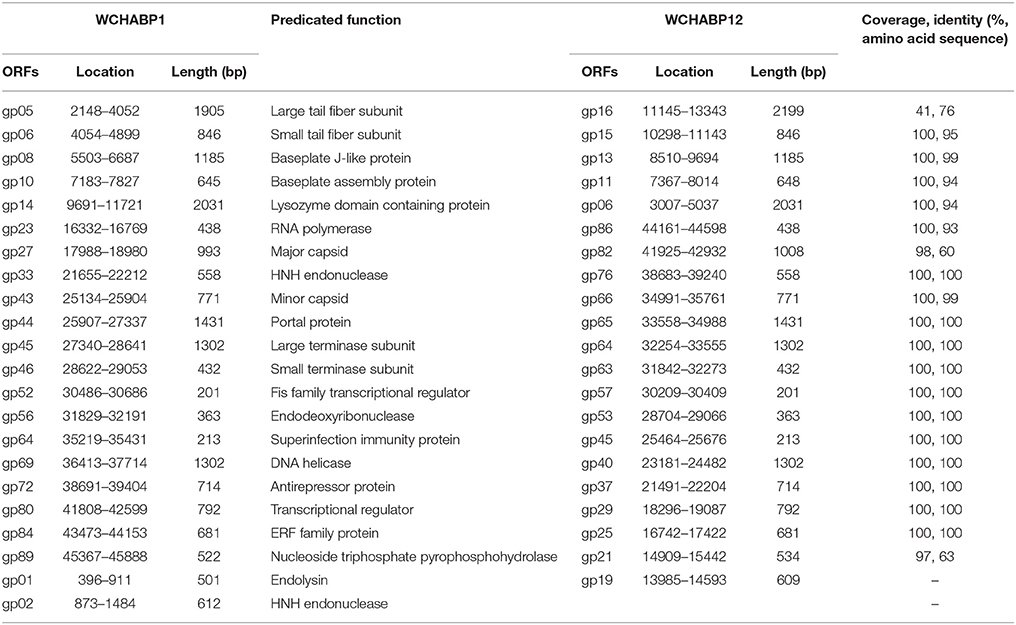 | WCHABP1 | | | Predicated function | WCHABP12 | | | Coverage, identity (%, amino acid sequence) |
|---|---|---|---|---|---|---|---|
| ORFs | Location | Length (bp) | | ORFs | Location | Length (bp) | |
| gp05 | 2148–4052 | 1905 | Large tail fiber subunit | gp16 | 11145–13343 | 2199 | 41, 76 |
| gp06 | 4054–4899 | 846 | Small tail fiber subunit | gp15 | 10298–11143 | 846 | 100, 95 |
| gp08 | 5503–6687 | 1185 | Baseplate J-like protein | gp13 | 8510–9694 | 1185 | 100, 99 |
| gp10 | 7183–7827 | 645 | Baseplate assembly protein | gp11 | 7367–8014 | 648 | 100, 94 |
| gp14 | 9691–11721 | 2031 | Lysozyme domain containing protein | gp06 | 3007–5037 | 2031 | 100, 94 |
| gp23 | 16332–16769 | 438 | RNA polymerase | gp86 | 44161–44598 | 438 | 100, 93 |
| gp27 | 17988–18980 | 993 | Major capsid | gp82 | 41925–42932 | 1008 | 98, 60 |
| gp33 | 21655–22212 | 558 | HNH endonuclease | gp76 | 38683–39240 | 558 | 100, 100 |
| gp43 | 25134–25904 | 771 | Minor capsid | gp66 | 34991–35761 | 771 | 100, 99 |
| gp44 | 25907–27337 | 1431 | Portal protein | gp65 | 33558–34988 | 1431 | 100, 100 |
| gp45 | 27340–28641 | 1302 | Large terminase subunit | gp64 | 32254–33555 | 1302 | 100, 100 |
| gp46 | 28622–29053 | 432 | Small terminase subunit | gp63 | 31842–32273 | 432 | 100, 100 |
| gp52 | 30486–30686 | 201 | Fis family transcriptional regulator | gp57 | 30209–30409 | 201 | 100, 100 |
| gp56 | 31829–32191 | 363 | Endodeoxyribonuclease | gp53 | 28704–29066 | 363 | 100, 100 |
| gp64 | 35219–35431 | 213 | Superinfection immunity protein | gp45 | 25464–25676 | 213 | 100, 100 |
| gp69 | 36413–37714 | 1302 | DNA helicase | gp40 | 23181–24482 | 1302 | 100, 100 |
| gp72 | 38691–39404 | 714 | Antirepressor protein | gp37 | 21491–22204 | 714 | 100, 100 |
| gp80 | 41808–42599 | 792 | Transcriptional regulator | gp29 | 18296–19087 | 792 | 100, 100 |
| gp84 | 43473–44153 | 681 | ERF family protein | gp25 | 16742–17422 | 681 | 100, 100 |
| gp89 | 45367–45888 | 522 | Nucleoside triphosphate pyrophosphohydrolase | gp21 | 14909–15442 | 534 | 97, 63 |
| gp01 | 396–911 | 501 | Endolysin | gp19 | 13985–14593 | 609 | – |
| gp02 | 873–1484 | 612 | HNH endonuclease | | | | – |